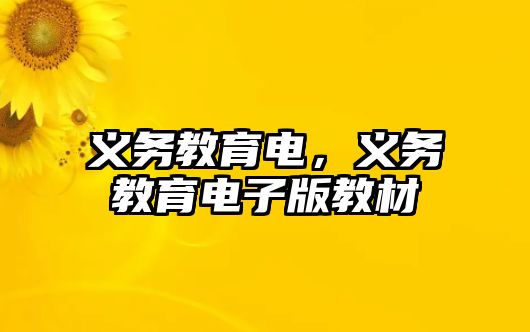 义务教育电，义务教育电子版教材